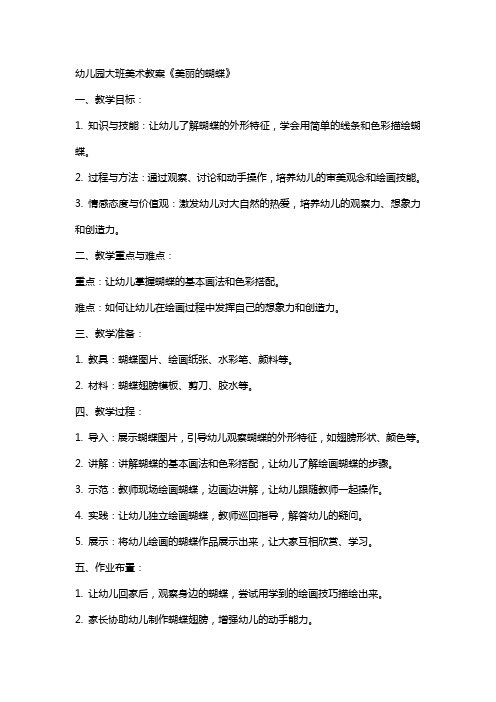 幼儿园大班美术教案《美丽的蝴蝶》

一、教学目标：

1. 知识与技能：让幼儿了解蝴蝶的外形特征，学会用简单的线条和色彩描绘蝴蝶。

2. 过程与方法：通过观察、讨论和动手操作，培养幼儿的审美观念和绘画技能。

3. 情感态度与价值观：激发幼儿对大自然的热爱，培养幼儿的观察力、想象力和创造力。

二、教学重点与难点：

重点：让幼儿掌握蝴蝶的基本画法和色彩搭配。

难点：如何让幼儿在绘画过程中发挥自己的想象力和创造力。

三、教学准备：

1. 教具：蝴蝶图片、绘画纸张、水彩笔、颜料等。

2. 材料：蝴蝶翅膀模板、剪刀、胶水等。

四、教学过程：

1. 导入：展示蝴蝶图片，引导幼儿观察蝴蝶的外形特征，如翅膀形状、颜色等。

2. 讲解：讲解蝴蝶的基本画法和色彩搭配，让幼儿了解绘画蝴蝶的步骤。

3. 示范：教师现场绘画蝴蝶，边画边讲解，让幼儿跟随教师一起操作。

4. 实践：让幼儿独立绘画蝴蝶，教师巡回指导，解答幼儿的疑问。

5. 展示：将幼儿绘画的蝴蝶作品展示出来，让大家互相欣赏、学习。

五、作业布置：

1. 让幼儿回家后，观察身边的蝴蝶，尝试用学到的绘画技巧描绘出来。

2. 家长协助幼儿制作蝴蝶翅膀，增强幼儿的动手能力。